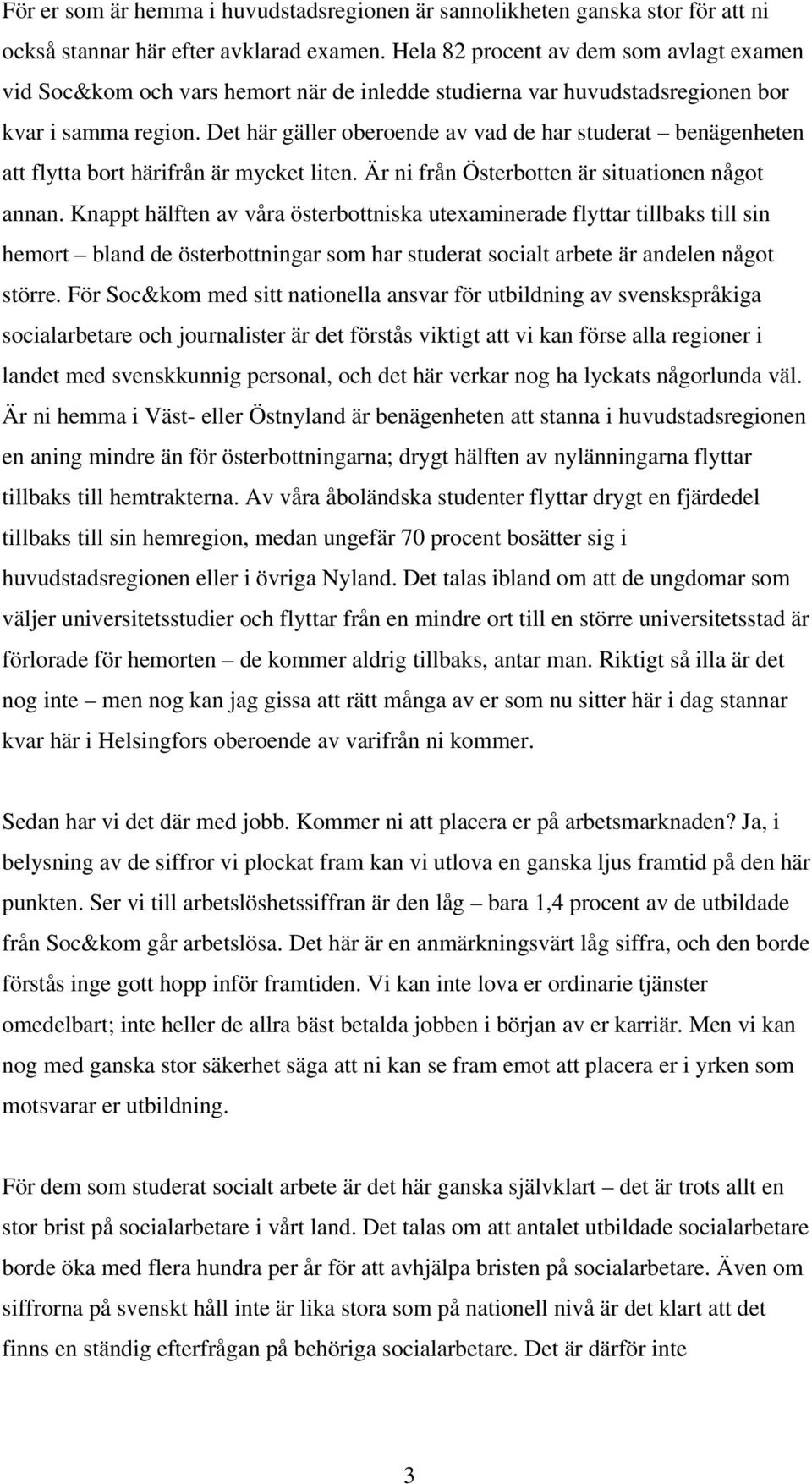 För er som är hemma i huvudstadsregionen är sannolikheten ganska stor för att ni också stannar här efter avklarad examen. Hela 82 procent av dem som avlagt examen vid Soc&kom och vars hemort när de inledde studierna var huvudstadsregionen bor kvar i samma region. Det här gäller oberoende av vad de har studerat – benägenheten att flytta bort härifrån är mycket liten. Är ni från Österbotten är situationen något annan. Knappt hälften av våra österbottniska utexaminerade flyttar tillbaks till sin hemort – bland de österbottningar som har studerat socialt arbete är andelen något större. För Soc&kom med sitt nationella ansvar för utbildning av svenskspråkiga socialarbetare och journalister är det förstås viktigt att vi kan förse alla regioner i landet med svenskkunnig personal, och det här verkar nog ha lyckats någorlunda väl. Är ni hemma i Väst- eller Östnyland är benägenheten att stanna i huvudstadsregionen en aning mindre än för österbottningarna; drygt hälften av nylänningarna flyttar tillbaks till hemtrakterna. Av våra åboländska studenter flyttar drygt en fjärdedel tillbaks till sin hemregion, medan ungefär 70 procent bosätter sig i huvudstadsregionen eller i övriga Nyland. Det talas ibland om att de ungdomar som väljer universitetsstudier och flyttar från en mindre ort till en större universitetsstad är förlorade för hemorten – de kommer aldrig tillbaks, antar man. Riktigt så illa är det nog inte – men nog kan jag gissa att rätt många av er som nu sitter här i dag stannar kvar här i Helsingfors oberoende av varifrån ni kommer.

Sedan har vi det där med jobb. Kommer ni att placera er på arbetsmarknaden? Ja, i belysning av de siffror vi plockat fram kan vi utlova en ganska ljus framtid på den här punkten. Ser vi till arbetslöshetssiffran är den låg – bara 1,4 procent av de utbildade från Soc&kom går arbetslösa. Det här är en anmärkningsvärt låg siffra, och den borde förstås inge gott hopp inför framtiden. Vi kan inte lova er ordinarie tjänster omedelbart; inte heller de allra bäst betalda jobben i början av er karriär. Men vi kan nog med ganska stor säkerhet säga att ni kan se fram emot att placera er i yrken som motsvarar er utbildning.

För dem som studerat socialt arbete är det här ganska självklart – det är trots allt en stor brist på socialarbetare i vårt land. Det talas om att antalet utbildade socialarbetare borde öka med flera hundra per år för att avhjälpa bristen på socialarbetare. Även om siffrorna på svenskt håll inte är lika stora som på nationell nivå är det klart att det finns en ständig efterfrågan på behöriga socialarbetare. Det är därför inte

3